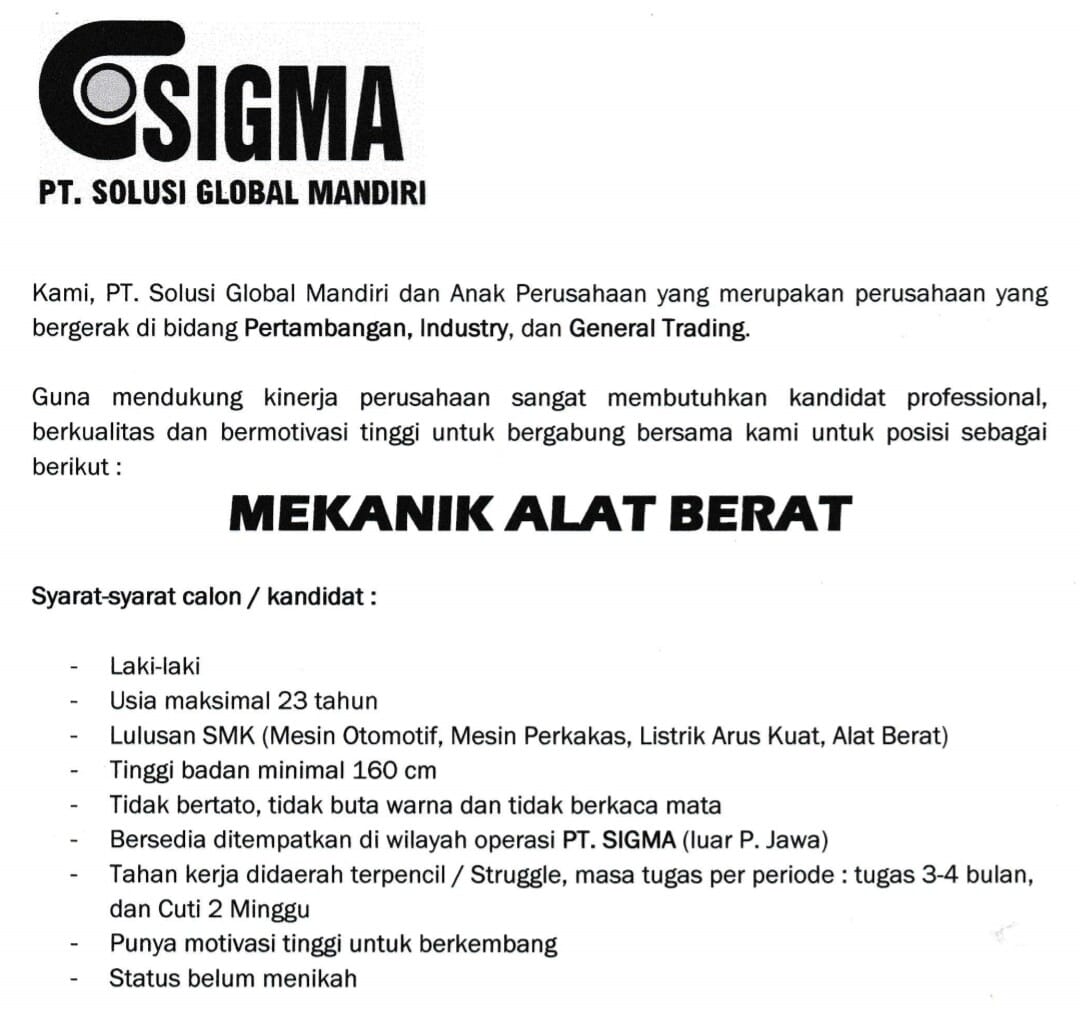 SIGMA
PT. SOLUSI GLOBAL MANDIRI

Kami, PT. Solusi Global Mandiri dan Anak Perusahaan yang merupakan perusahaan yang bergerak di bidang Pertambangan, Industry, dan General Trading.

Guna mendukung kinerja perusahaan sangat membutuhkan kandidat professional, berkualitas dan bermotivasi tinggi untuk bergabung bersama kami untuk posisi sebagai berikut :

MEKANIK ALAT BERAT

Syarat-syarat calon / kandidat :

- Laki-laki
- Usia maksimal 23 tahun
- Lulusan SMK (Mesin Otomotif, Mesin Perkakas, Listrik Arus Kuat, Alat Berat)
- Tinggi badan minimal 160 cm
- Tidak bertato, tidak buta warna dan tidak berkaca mata
- Bersedia ditempatkan di wilayah operasi PT. SIGMA (luar P. Jawa)
- Tahan kerja didaerah terpencil / Struggle, masa tugas per periode : tugas 3-4 bulan, dan Cuti 2 Minggu
- Punya motivasi tinggi untuk berkembang
- Status belum menikah